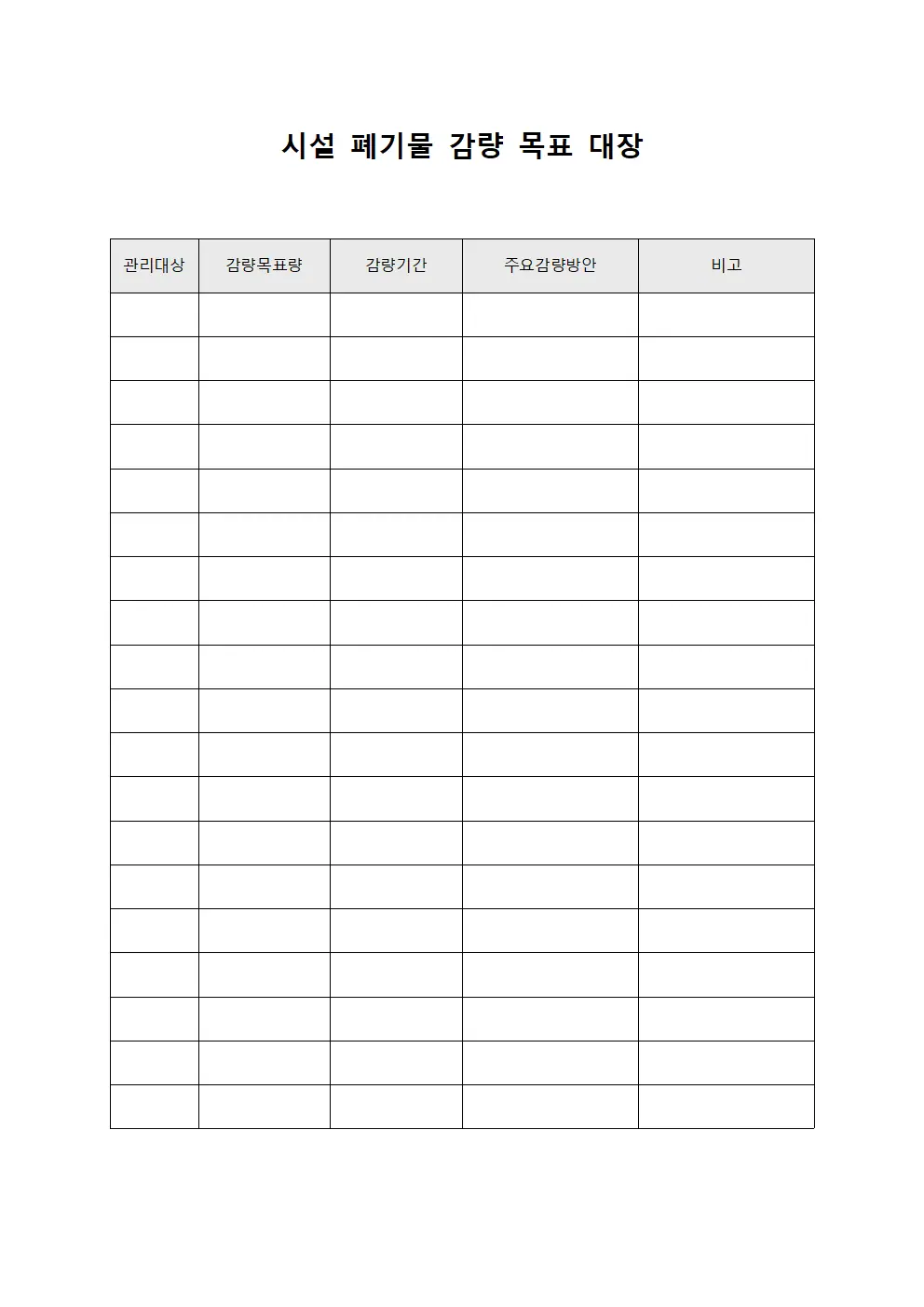 시설 폐기물 감량 목표 대장

| 관리대상 | 감량목표량 | 감량기간 | 주요감량방안 | 비고 |
|---|---|---|---|---|
|  |  |  |  |  |
|  |  |  |  |  |
|  |  |  |  |  |
|  |  |  |  |  |
|  |  |  |  |  |
|  |  |  |  |  |
|  |  |  |  |  |
|  |  |  |  |  |
|  |  |  |  |  |
|  |  |  |  |  |
|  |  |  |  |  |
|  |  |  |  |  |
|  |  |  |  |  |
|  |  |  |  |  |
|  |  |  |  |  |
|  |  |  |  |  |
|  |  |  |  |  |
|  |  |  |  |  |
|  |  |  |  |  |